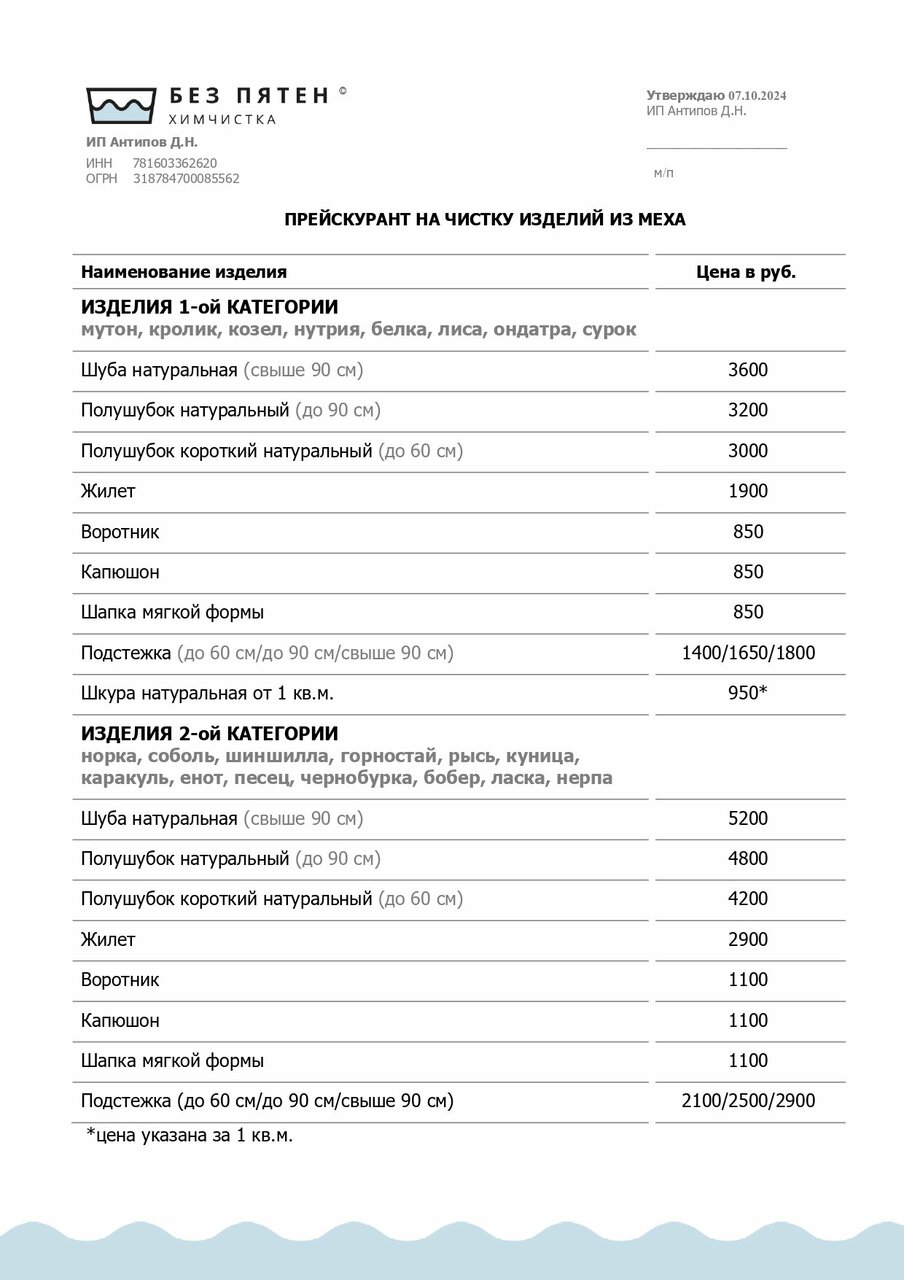 БЕЗ ПЯТЕН ©
ХИМЧИСТКА

ИП Антипов Д.Н.
ИНН 781603362620
ОГРН 318784700085562

Утверждаю 07.10.2024
ИП Антипов Д.Н.

м/п

ПРЕЙСКУРАНТ НА ЧИСТКУ ИЗДЕЛИЙ ИЗ МЕХА

| Наименование изделия | Цена в руб. |
|---|---|
| ИЗДЕЛИЯ 1-ой КАТЕГОРИИ мутон, кролик, козел, нутрия, белка, лиса, ондатра, сурок | |
| Шуба натуральная (свыше 90 см) | 3600 |
| Полушубок натуральный (до 90 см) | 3200 |
| Полушубок короткий натуральный (до 60 см) | 3000 |
| Жилет | 1900 |
| Воротник | 850 |
| Капюшон | 850 |
| Шапка мягкой формы | 850 |
| Подстежка (до 60 см/до 90 см/свыше 90 см) | 1400/1650/1800 |
| Шкура натуральная от 1 кв.м. | 950* |
| ИЗДЕЛИЯ 2-ой КАТЕГОРИИ норка, соболь, шиншилла, горностай, рысь, куница, каракуль, енот, песец, чернобурка, бобер, ласка, нерпа | |
| Шуба натуральная (свыше 90 см) | 5200 |
| Полушубок натуральный (до 90 см) | 4800 |
| Полушубок короткий натуральный (до 60 см) | 4200 |
| Жилет | 2900 |
| Воротник | 1100 |
| Капюшон | 1100 |
| Шапка мягкой формы | 1100 |
| Подстежка (до 60 см/до 90 см/свыше 90 см) | 2100/2500/2900 |

*цена указана за 1 кв.м.